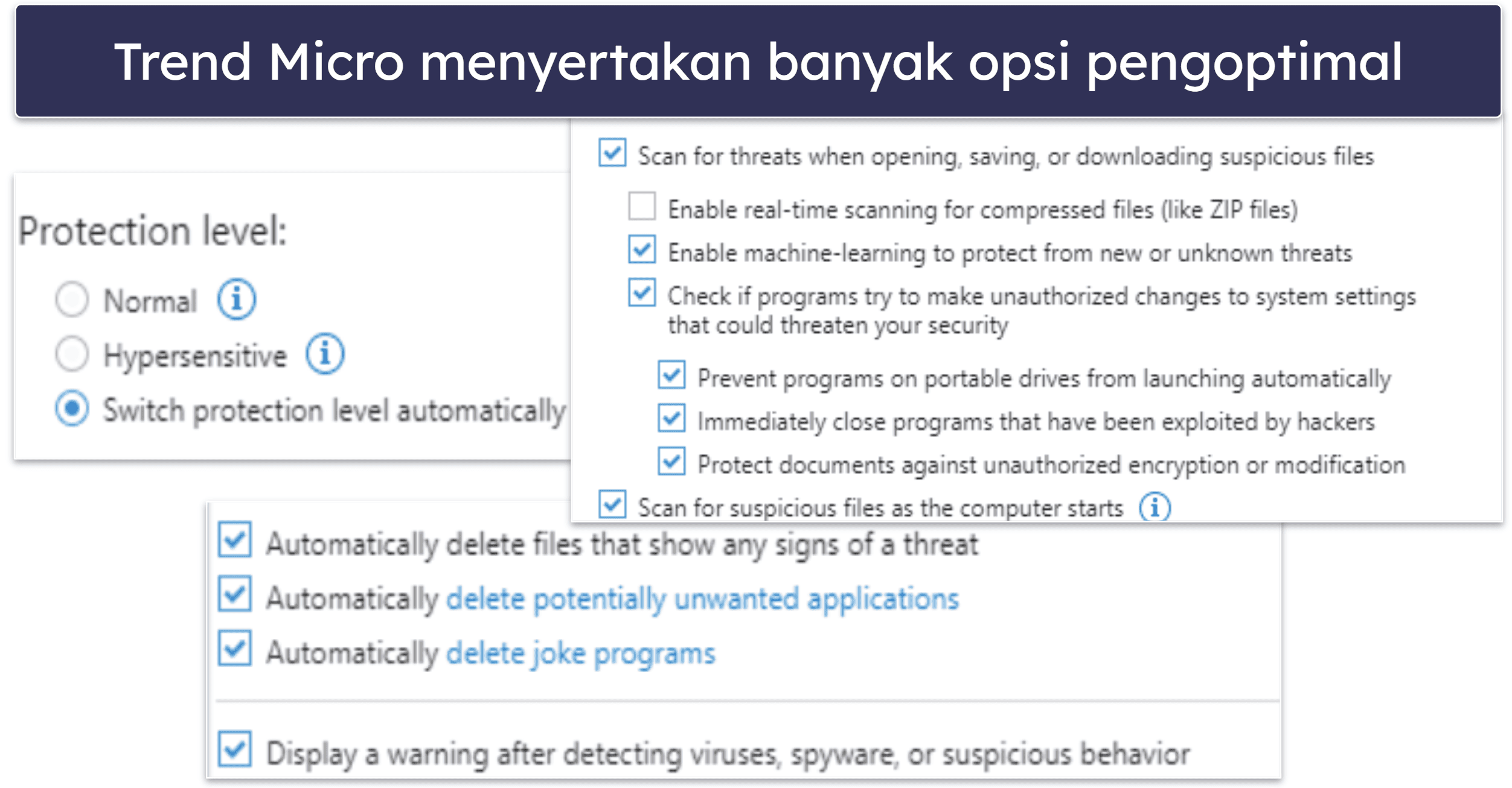 Trend Micro menyertakan banyak opsi pengoptimal

Protection level:

Normal

Hypersensitive

Switch protection level automatically

Scan for threats when opening, saving, or downloading suspicious files

Enable real-time scanning for compressed files (like ZIP files)

Enable machine-learning to protect from new or unknown threats

Check if programs try to make unauthorized changes to system settings that could threaten your security

Prevent programs on portable drives from launching automatically

Immediately close programs that have been exploited by hackers

Protect documents against unauthorized encryption or modification

Scan for suspicious files as the computer starts

Automatically delete files that show any signs of a threat

Automatically delete potentially unwanted applications

Automatically delete joke programs

Display a warning after detecting viruses, spyware, or suspicious behavior